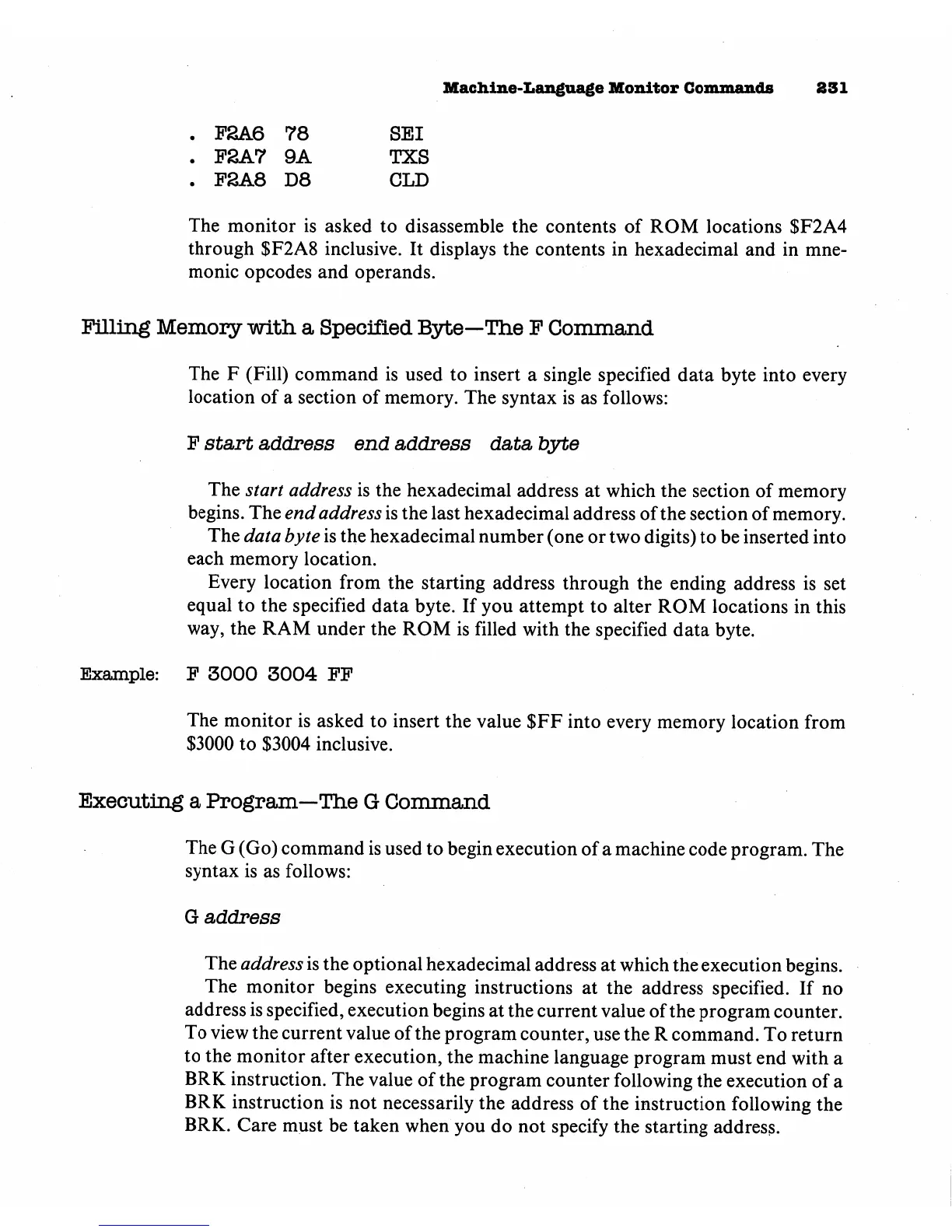 Machine-Language Monitor Commands 231

. F2A6 78 SEI
. F2A7 9A TXS
. F2A8 D8 CLD

The monitor is asked to disassemble the contents of ROM locations \$F2A4 through \$F2A8 inclusive. It displays the contents in hexadecimal and in mnemonic opcodes and operands.

Filling Memory with a Specified Byte—The F Command

The F (Fill) command is used to insert a single specified data byte into every location of a section of memory. The syntax is as follows:

F start address end address data byte

The start address is the hexadecimal address at which the section of memory begins. The end address is the last hexadecimal address of the section of memory.
The data byte is the hexadecimal number (one or two digits) to be inserted into each memory location.
Every location from the starting address through the ending address is set equal to the specified data byte. If you attempt to alter ROM locations in this way, the RAM under the ROM is filled with the specified data byte.

Example: F 3000 3004 FF

The monitor is asked to insert the value \$FF into every memory location from \$3000 to \$3004 inclusive.

Executing a Program—The G Command

The G (Go) command is used to begin execution of a machine code program. The syntax is as follows:

G address

The address is the optional hexadecimal address at which the execution begins.
The monitor begins executing instructions at the address specified. If no address is specified, execution begins at the current value of the program counter. To view the current value of the program counter, use the R command. To return to the monitor after execution, the machine language program must end with a BRK instruction. The value of the program counter following the execution of a BRK instruction is not necessarily the address of the instruction following the BRK. Care must be taken when you do not specify the starting address.